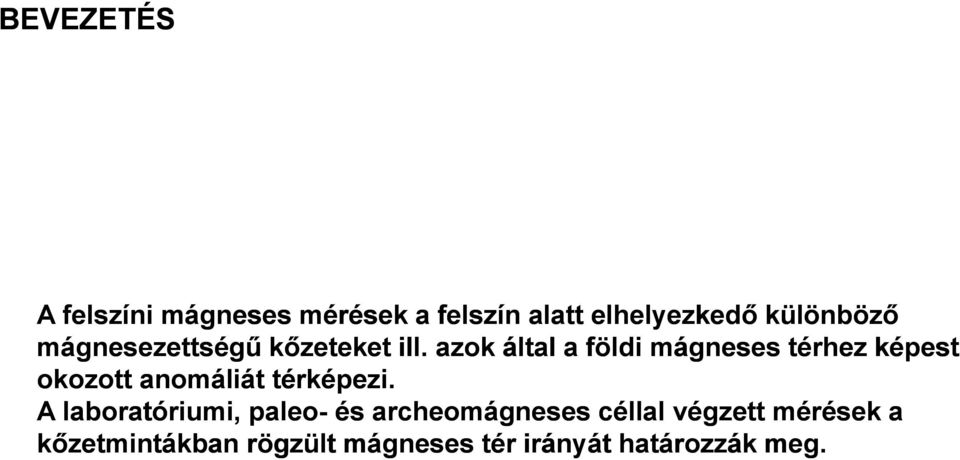 BEVEZETÉS

A felszíni mágneses mérések a felszín alatt elhelyezkedő különböző mágnesezettségű kőzeteket ill. azok által a földi mágneses térhez képest okozott anomáliát térképezi.
A laboratóriumi, paleo- és archeomágneses céllal végzett mérések a kőzetmintákban rögzült mágneses tér irányát határozzák meg.